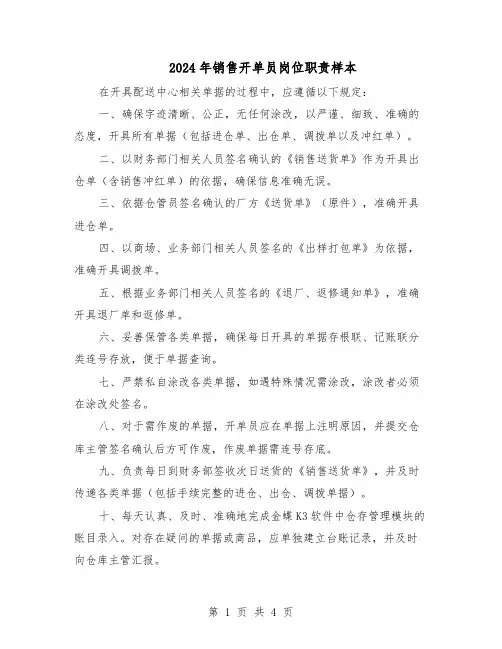 2024年销售开单员岗位职责样本

在开具配送中心相关单据的过程中，应遵循以下规定：

一、确保字迹清晰、公正，无任何涂改，以严谨、细致、准确的态度，开具所有单据（包括进仓单、出仓单、调拨单以及冲红单）。

二、以财务部门相关人员签名确认的《销售送货单》作为开具出仓单（含销售冲红单）的依据，确保信息准确无误。

三、依据仓管员签名确认的厂方《送货单》（原件），准确开具进仓单。

四、以商场、业务部门相关人员签名的《出样打包单》为依据，准确开具调拨单。

五、根据业务部门相关人员签名的《退厂、返修通知单》，准确开具退厂单和返修单。

六、妥善保管各类单据，确保每日开具的单据存根联、记账联分类连号存放，便于单据查询。

七、严禁私自涂改各类单据，如遇特殊情况需涂改，涂改者必须在涂改处签名。

八、对于需作废的单据，开单员应在单据上注明原因，并提交仓库主管签名确认后方可作废，作废单据需连号存底。

九、负责每日到财务部签收次日送货的《销售送货单》，并及时传递各类单据（包括手续完整的进仓、出仓、调拨单据）。

十、每天认真、及时、准确地完成金蝶K3软件中仓存管理模块的账目录入。对存在疑问的单据或商品，应单独建立台账记录，并及时向仓库主管汇报。

第 1 页 共 4 页